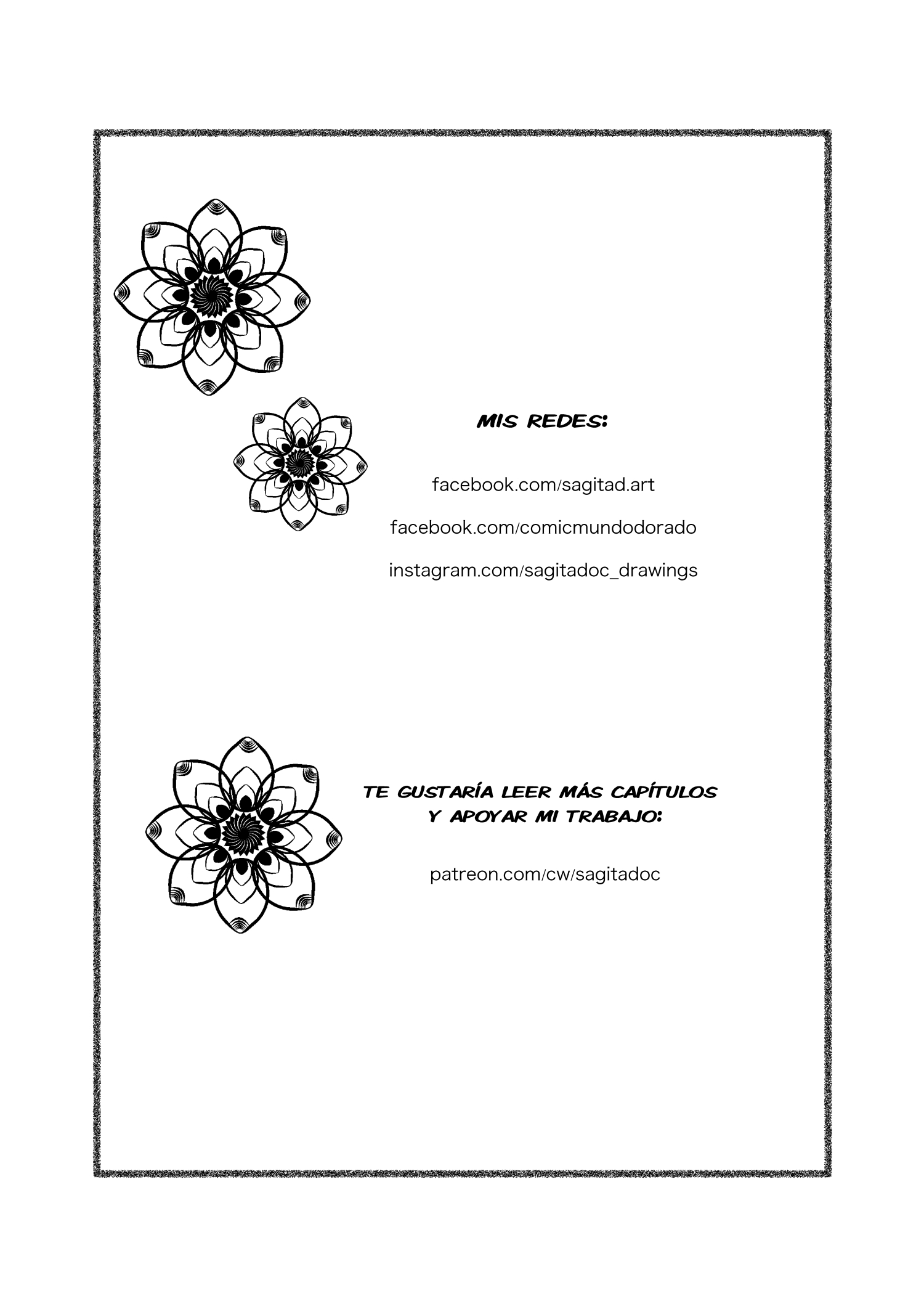 MIS REDES:

facebook.com/sagitad.art

facebook.com/comicmundodorado

instagram.com/sagitadoc_drawings

TE GUSTARÍA LEER MÁS CAPÍTULOS Y APOYAR MI TRABAJO:

patreon.com/cw/sagitadoc